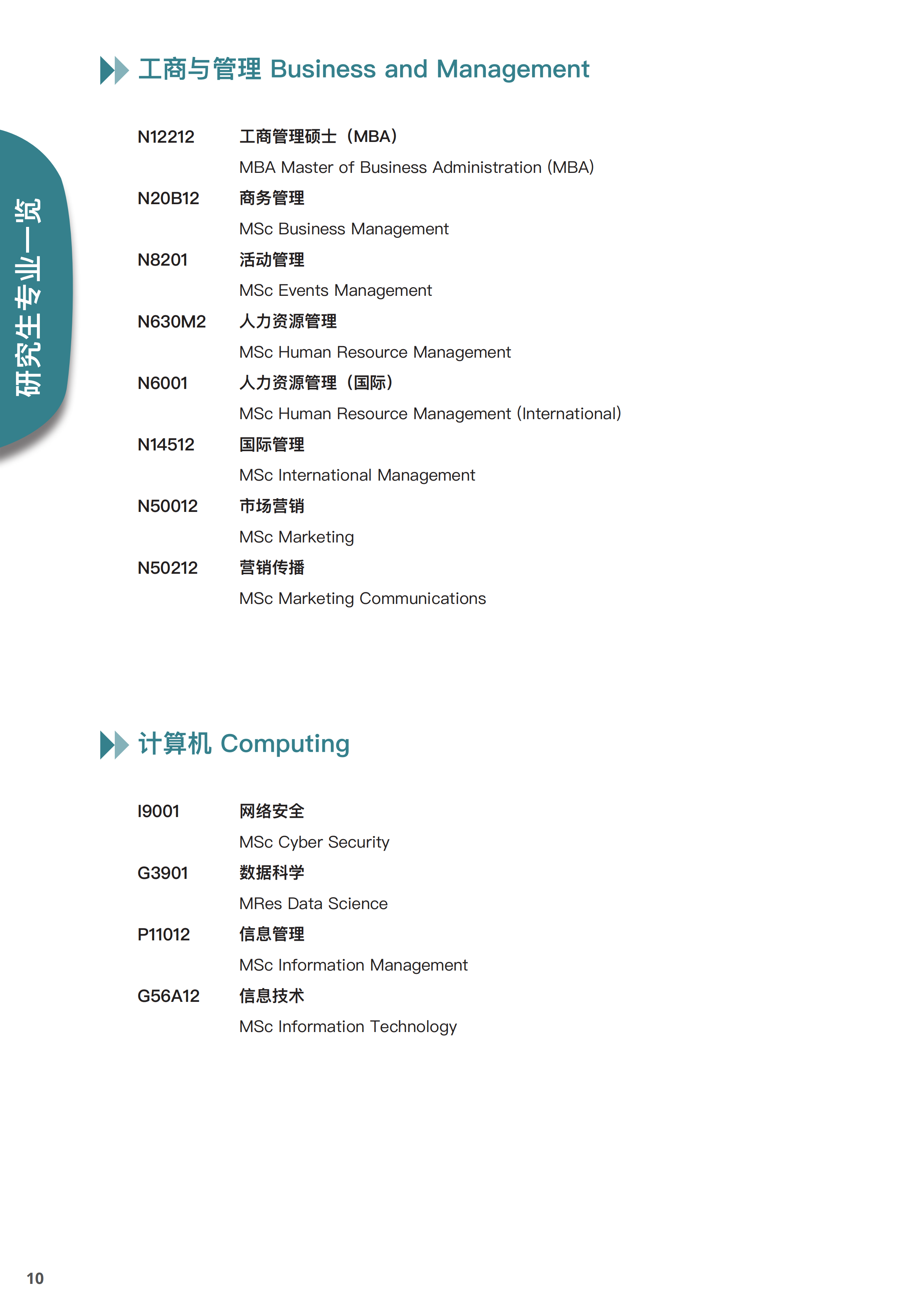 研究生专业一览

工商与管理 Business and Management

N12212 工商管理硕士（MBA）
MBA Master of Business Administration (MBA)

N20B12 商务管理
MSc Business Management

N8201 活动管理
MSc Events Management

N630M2 人力资源管理
MSc Human Resource Management

N6001 人力资源管理（国际）
MSc Human Resource Management (International)

N14512 国际管理
MSc International Management

N50012 市场营销
MSc Marketing

N50212 营销传播
MSc Marketing Communications

计算机 Computing

I9001 网络安全
MSc Cyber Security

G3901 数据科学
MRes Data Science

P11012 信息管理
MSc Information Management

G56A12 信息技术
MSc Information Technology

10